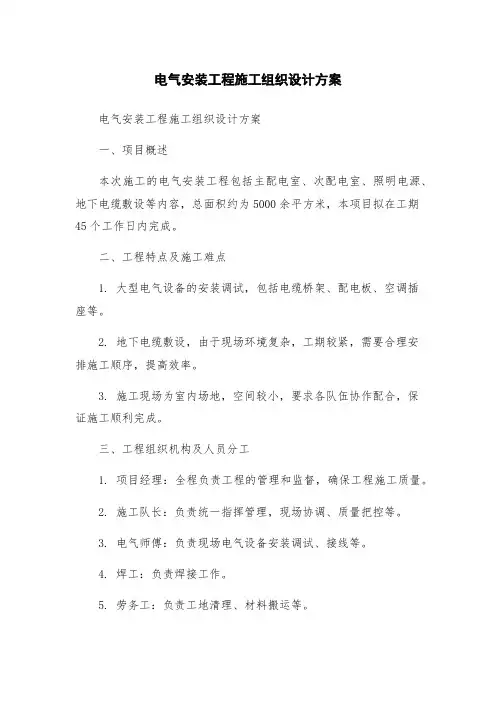 电气安装工程施工组织设计方案

电气安装工程施工组织设计方案

一、项目概述

本次施工的电气安装工程包括主配电室、次配电室、照明电源、地下电缆敷设等内容，总面积约为5000余平方米，本项目拟在工期45个工作日内完成。

二、工程特点及施工难点

1. 大型电气设备的安装调试，包括电缆桥架、配电板、空调插座等。

2. 地下电缆敷设，由于现场环境复杂，工期较紧，需要合理安排施工顺序，提高效率。

3. 施工现场为室内场地，空间较小，要求各队伍协作配合，保证施工顺利完成。

三、工程组织机构及人员分工

1. 项目经理：全程负责工程的管理和监督，确保工程施工质量。

2. 施工队长：负责统一指挥管理，现场协调、质量把控等。

3. 电气师傅：负责现场电气设备安装调试、接线等。

4. 焊工：负责焊接工作。

5. 劳务工：负责工地清理、材料搬运等。